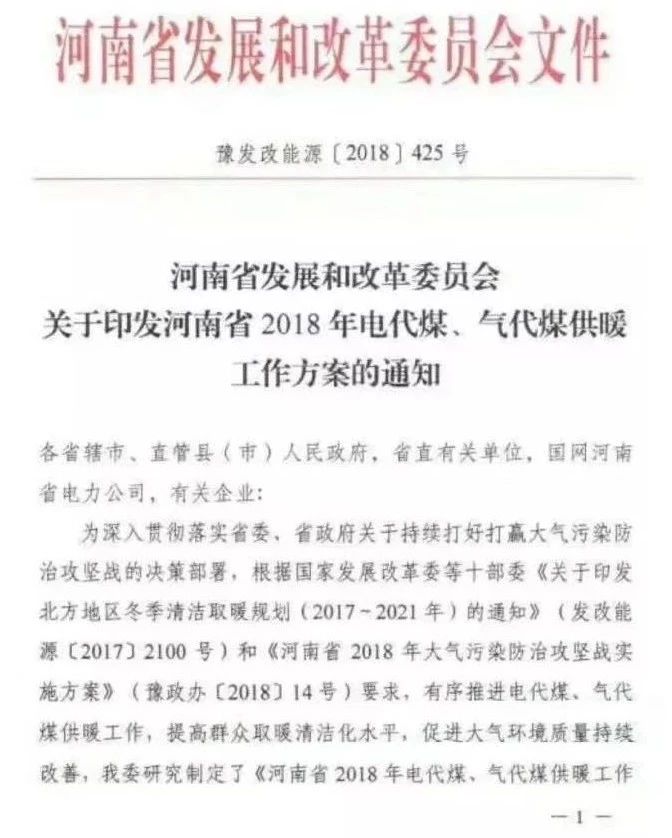 河南省发展和改革委员会文件

豫发改能源〔2018〕425号

河南省发展和改革委员会
关于印发河南省2018年电代煤、气代煤供暖
工作方案的通知

各省辖市、直管县（市）人民政府，省直有关单位，国网河南省电力公司，有关企业：

为深入贯彻落实省委、省政府关于持续打好打赢大气污染防治攻坚战的决策部署，根据国家发展改革委等十部委《关于印发北方地区冬季清洁取暖规划（2017~2021年）的通知》（发改能源〔2017〕2100号）和《河南省2018年大气污染防治攻坚战实施方案》（豫政办〔2018〕14号）要求，有序推进电代煤、气代煤供暖工作，提高群众取暖清洁化水平，促进大气环境质量持续改善，我委研究制定了《河南省2018年电代煤、气代煤供暖工作

—1—